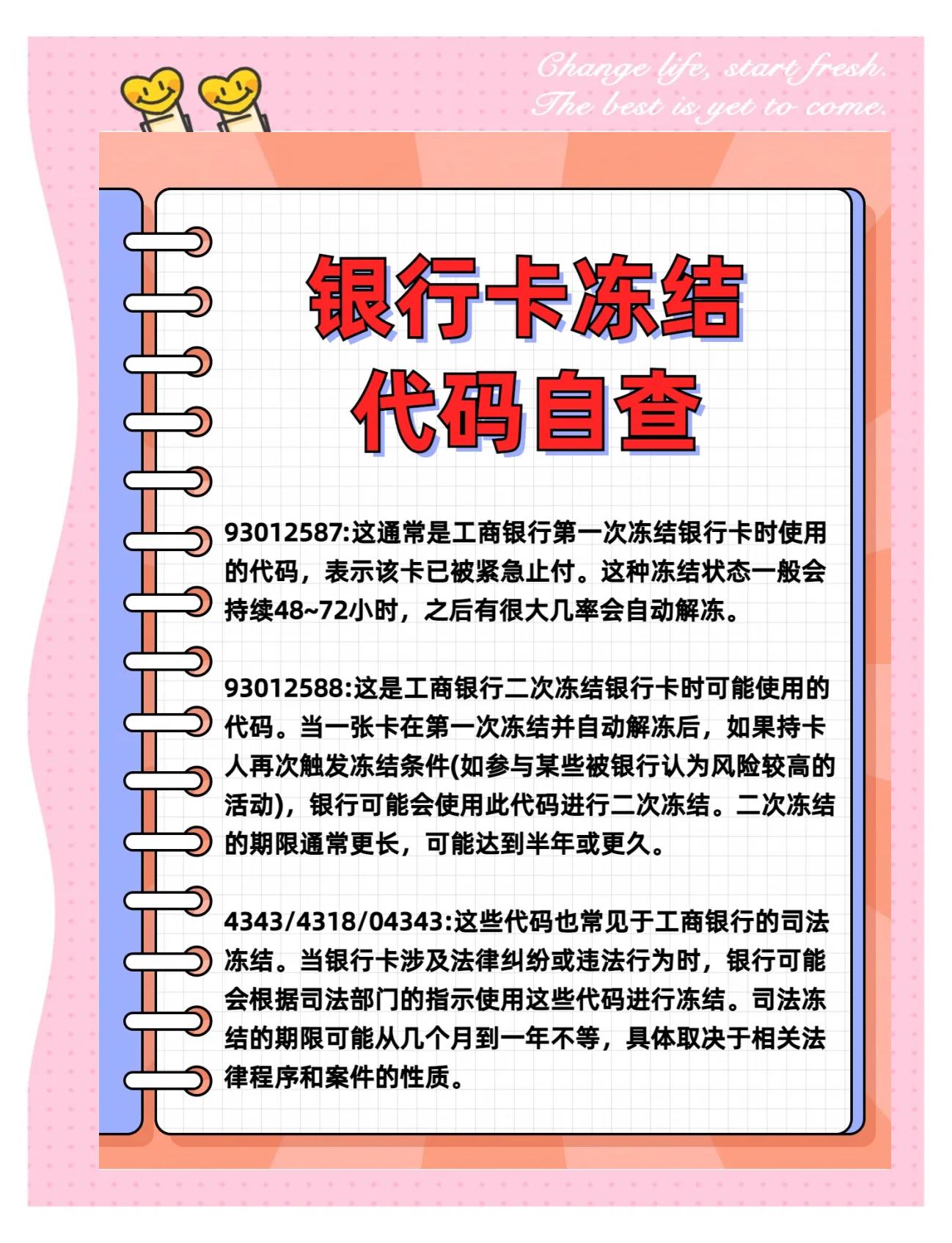 Change life, start fresh.
The best is yet to come.

银行卡冻结
代码自查

93012587:这通常是工商银行第一次冻结银行卡时使用的代码，表示该卡已被紧急止付。这种冻结状态一般会持续48~72小时，之后有很大几率会自动解冻。

93012588:这是工商银行二次冻结银行卡时可能使用的代码。当一张卡在第一次冻结并自动解冻后，如果持卡人再次触发冻结条件(如参与某些被银行认为风险较高的活动)，银行可能会使用此代码进行二次冻结。二次冻结的期限通常更长，可能达到半年或更久。

4343/4318/04343:这些代码也常见于工商银行的司法冻结。当银行卡涉及法律纠纷或违法行为时，银行可能会根据司法部门的指示使用这些代码进行冻结。司法冻结的期限可能从几个月到一年不等，具体取决于相关法律程序和案件的性质。